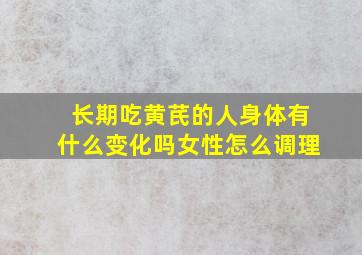 长期吃黄芪的人身体有什么变化吗女性怎么调理